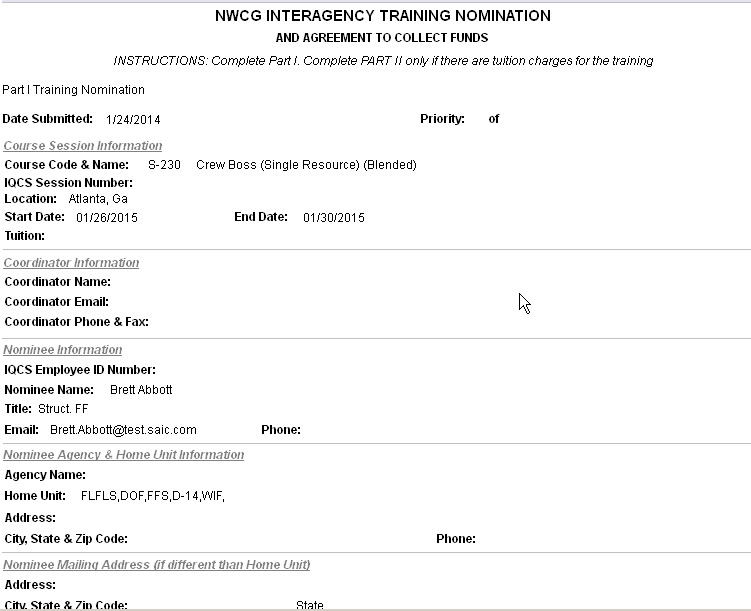 NWCG INTERAGENCY TRAINING NOMINATION
AND AGREEMENT TO COLLECT FUNDS

INSTRUCTIONS: Complete Part I. Complete PART II only if there are tuition charges for the training

Part I Training Nomination

Date Submitted: 1/24/2014

Priority: of

Course Session Information
Course Code & Name: S-230 Crew Boss (Single Resource) (Blended)
IQCS Session Number:
Location: Atlanta, Ga
Start Date: 01/26/2015 End Date: 01/30/2015
Tuition:

Coordinator Information
Coordinator Name:
Coordinator Email:
Coordinator Phone & Fax:

Nominee Information
IQCS Employee ID Number:
Nominee Name: Brett Abbott
Title: Struct. FF
Email: Brett.Abbott@test.saic.com Phone:

Nominee Agency & Home Unit Information
Agency Name:
Home Unit: FLFLS,DOF,FFS,D-14,WIF,
Address:
City, State & Zip Code: Phone:

Nominee Mailing Address (if different than Home Unit)
Address:
City, State & Zip Code: State